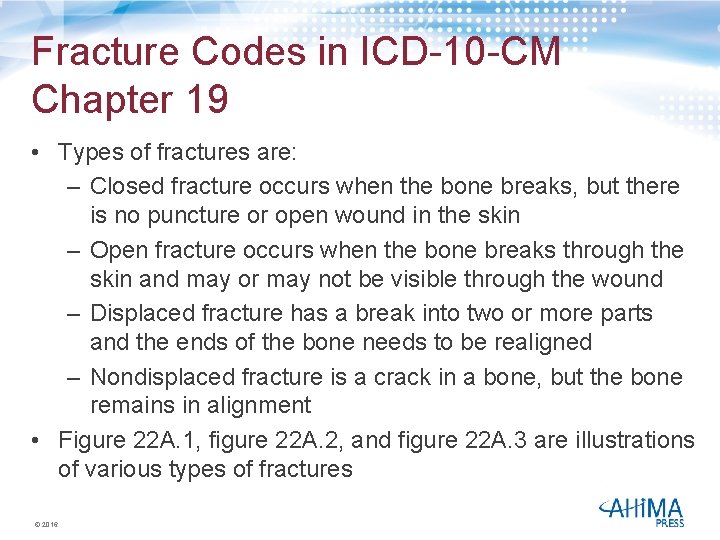 Fracture Codes in ICD-10-CM Chapter 19

• Types of fractures are:
– Closed fracture occurs when the bone breaks, but there is no puncture or open wound in the skin
– Open fracture occurs when the bone breaks through the skin and may or may not be visible through the wound
– Displaced fracture has a break into two or more parts and the ends of the bone needs to be realigned
– Nondisplaced fracture is a crack in a bone, but the bone remains in alignment
• Figure 22A.1, figure 22A.2, and figure 22A.3 are illustrations of various types of fractures

© 2016

AHIMA PRESS